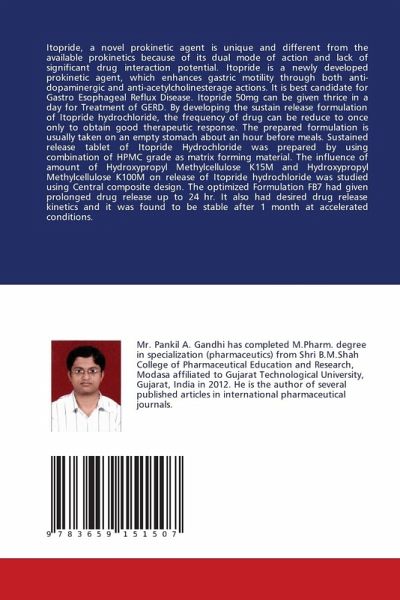 Itopride, a novel prokinetic agent is unique and different from the available prokinetics because of its dual mode of action and lack of significant drug interaction potential. Itopride is a newly developed prokinetic agent, which enhances gastric motility through both anti-dopaminergic and anti-acetylcholinesterage actions. It is best candidate for Gastro Esophageal Reflux Disease. Itopride 50mg can be given thrice in a day for Treatment of GERD. By developing the sustain release formulation of Itopride hydrochloride, the frequency of drug can be reduce to once only to obtain good therapeutic response. The prepared formulation is usually taken on an empty stomach about an hour before meals. Sustained release tablet of Itopride Hydrochloride was prepared by using combination of HPMC grade as matrix forming material. The influence of amount of Hydroxypropyl Methylcellulose K15M and Hydroxypropyl Methylcellulose K100M on release of Itopride hydrochloride was studied using Central composite design. The optimized Formulation FB7 had given prolonged drug release up to 24 hr. It also had desired drug release kinetics and it was found to be stable after 1 month at accelerated conditions.

Mr. Pankil A. Gandhi has completed M.Pharm. degree in specialization (pharmaceutics) from Shri B.M.Shah College of Pharmaceutical Education and Research, Modasa affiliated to Gujarat Technological University, Gujarat, India in 2012. He is the author of several published articles in international pharmaceutical journals.

9 783659 151507